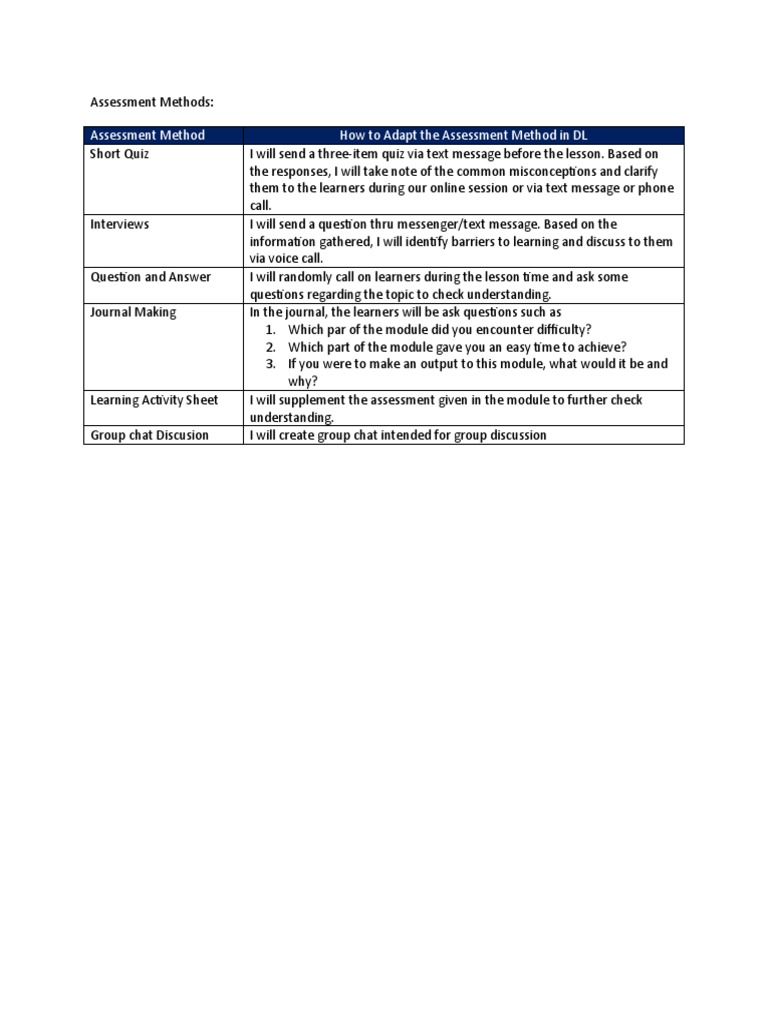 Assessment Methods:

| Assessment Method | How to Adapt the Assessment Method in DL |
|---|---|
| Short Quiz | I will send a three-item quiz via text message before the lesson. Based on the responses, I will take note of the common misconceptions and clarify them to the learners during our online session or via text message or phone call. |
| Interviews | I will send a question thru messenger/text message. Based on the information gathered, I will identify barriers to learning and discuss to them via voice call. |
| Question and Answer | I will randomly call on learners during the lesson time and ask some questions regarding the topic to check understanding. |
| Journal Making | In the journal, the learners will be ask questions such as 1. Which par of the module did you encounter difficulty? 2. Which part of the module gave you an easy time to achieve? 3. If you were to make an output to this module, what would it be and why? |
| Learning Activity Sheet | I will supplement the assessment given in the module to further check understanding. |
| Group chat Discusion | I will create group chat intended for group discussion |